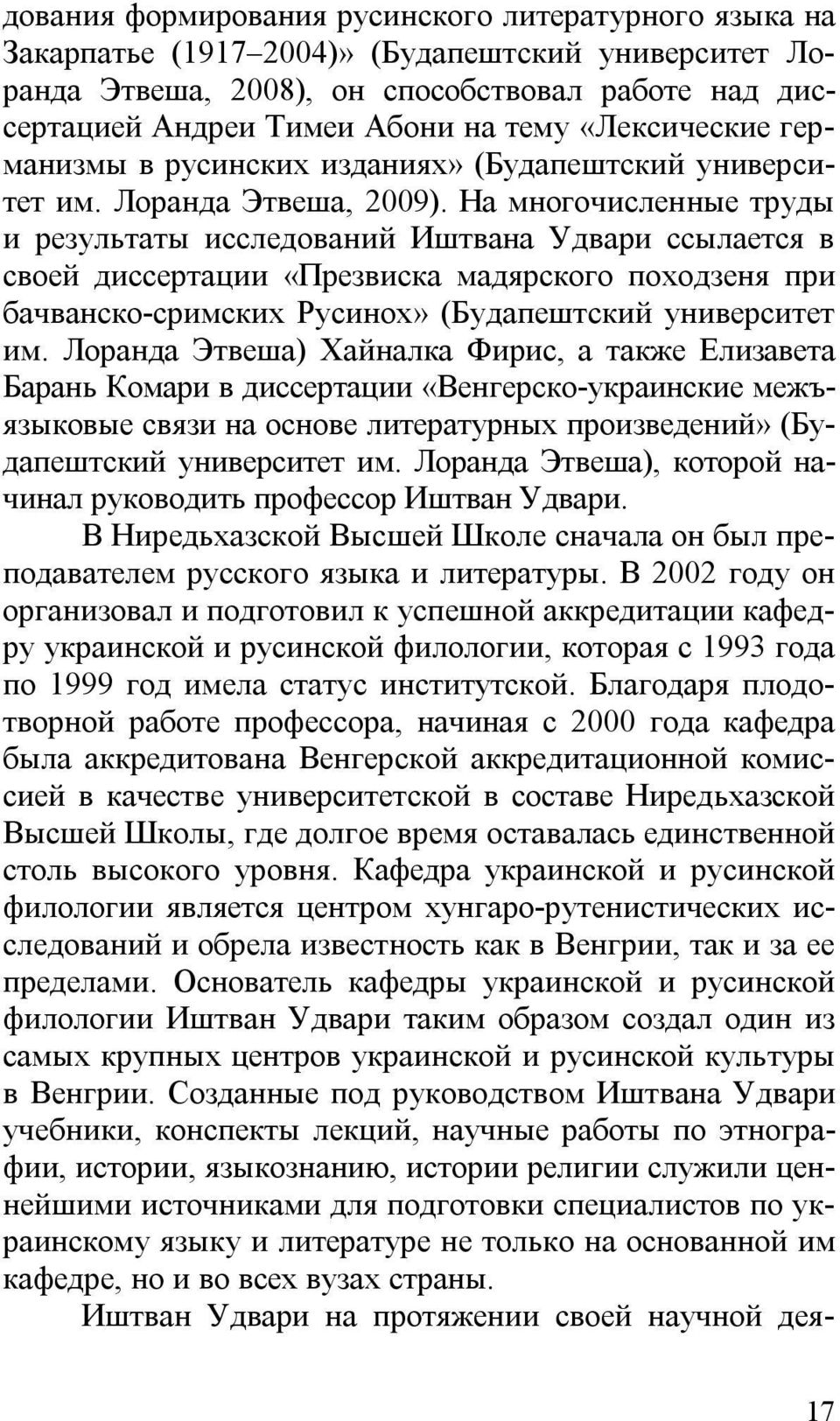 дования формирования русинского литературного языка на Закарпатье (1917–2004)» (Будапештский университет Лоранда Этвеша, 2008), он способствовал работе над диссертацией Андреи Тимеи Абони на тему «Лексические германизмы в русинских изданиях» (Будапештский университет им. Лоранда Этвеша, 2009). На многочисленные труды и результаты исследований Иштвана Удвари ссылается в своей диссертации «Презвиска мадярского походзеня при бачванско-сримских Русинох» (Будапештский университет им. Лоранда Этвеша) Хайналка Фирис, а также Елизавета Барань Комари в диссертации «Венгерско-украинские межъязыковые связи на основе литературных произведений» (Будапештский университет им. Лоранда Этвеша), которой начинал руководить профессор Иштван Удвари.

В Ниредьхазской Высшей Школе сначала он был преподавателем русского языка и литературы. В 2002 году он организовал и подготовил к успешной аккредитации кафедру украинской и русинской филологии, которая с 1993 года по 1999 год имела статус институтской. Благодаря плодотворной работе профессора, начиная с 2000 года кафедра была аккредитована Венгерской аккредитационной комиссией в качестве университетской в составе Ниредьхазской Высшей Школы, где долгое время оставалась единственной столь высокого уровня. Кафедра украинской и русинской филологии является центром хунгаро-рутенистических исследований и обрела известность как в Венгрии, так и за ее пределами. Основатель кафедры украинской и русинской филологии Иштван Удвари таким образом создал один из самых крупных центров украинской и русинской культуры в Венгрии. Созданные под руководством Иштвана Удвари учебники, конспекты лекций, научные работы по этнографии, истории, языкознанию, истории религии служили ценнейшими источниками для подготовки специалистов по украинскому языку и литературе не только на основанной им кафедре, но и во всех вузах страны.

Иштван Удвари на протяжении своей научной дея-

17